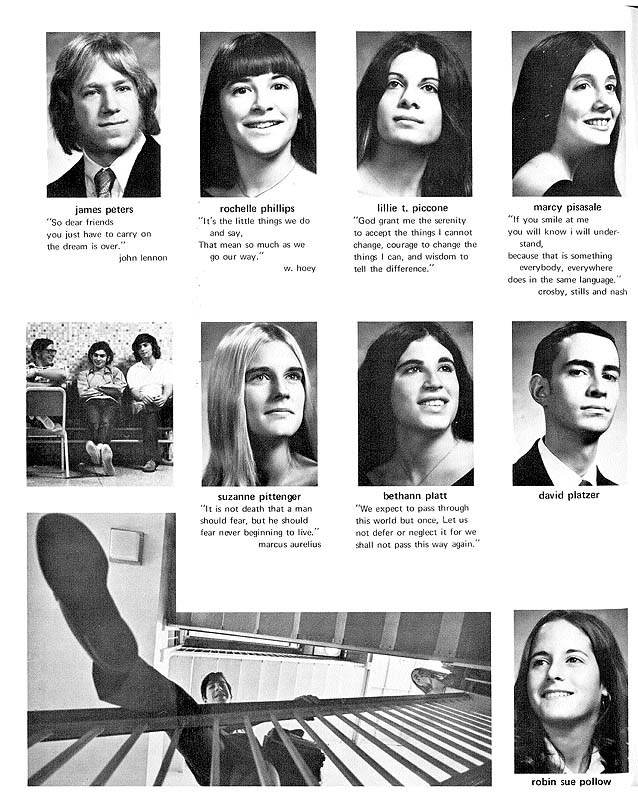 james peters
"So dear friends
you just have to carry on
the dream is over."
john lennon

rochelle phillips
"It's the little things we do
and say,
That mean so much as we
go our way."
w. hoey

lillie t. piccone
"God grant me the serenity to accept the things I cannot change, courage to change the things I can, and wisdom to tell the difference."

marcy pisasale
"If you smile at me
you will know i will understand,
because that is something
everybody, everywhere
does in the same language."
crosby, stills and nash

suzanne pittenger
"It is not death that a man should fear, but he should fear never beginning to live."
marcus aurelius

bethann platt
"We expect to pass through this world but once, Let us not defer or neglect it for we shall not pass this way again."

david platzer

robin sue pollow